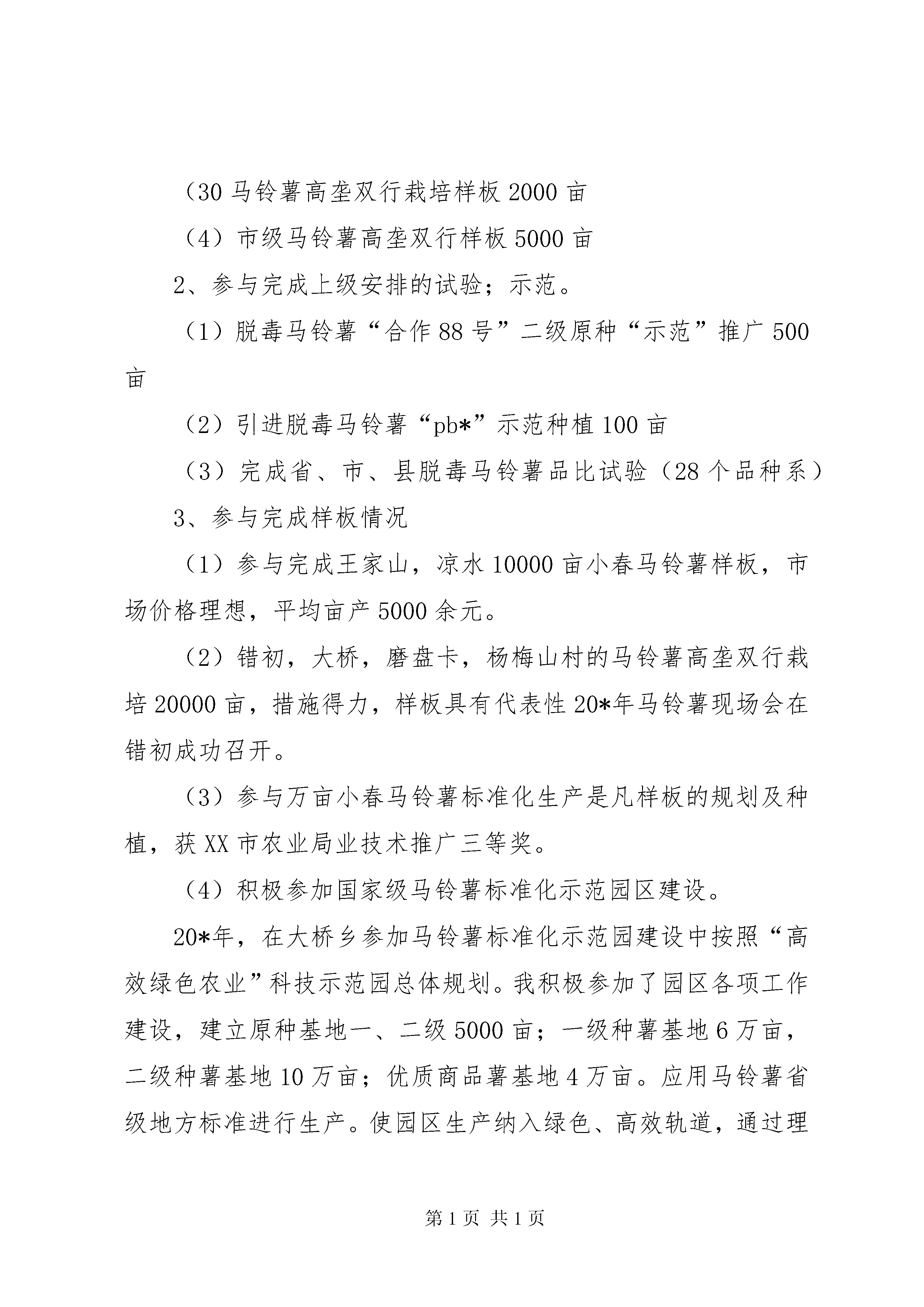 （30 马铃薯高垄双行栽培样板 2000 亩

（4）市级马铃薯高垄双行样板 5000 亩

2、参与完成上级安排的试验；示范。

（1）脱毒马铃薯“合作 88 号”二级原种“示范”推广 500 亩

（2）引进脱毒马铃薯“pb*”示范种植 100 亩

（3）完成省、市、县脱毒马铃薯品比试验（28 个品种系）

3、参与完成样板情况

（1）参与完成王家山，凉水 10000 亩小春马铃薯样板，市场价格理想，平均亩产 5000 余元。

（2）错初，大桥，磨盘卡，杨梅山村的马铃薯高垄双行栽培 20000 亩，措施得力，样板具有代表性 20*年马铃薯现场会在错初成功召开。

（3）参与万亩小春马铃薯标准化生产是凡样板的规划及种植，获 XX 市农业局业技术推广三等奖。

（4）积极参加国家级马铃薯标准化示范园区建设。

20*年，在大桥乡参加马铃薯标准化示范园建设中按照“高效绿色农业”科技示范园总体规划。我积极参加了园区各项工作建设，建立原种基地一、二级 5000 亩；一级种薯基地 6 万亩，二级种薯基地 10 万亩；优质商品薯基地 4 万亩。应用马铃薯省级地方标准进行生产。使园区生产纳入绿色、高效轨道，通过理

第 1 页 共 1 页